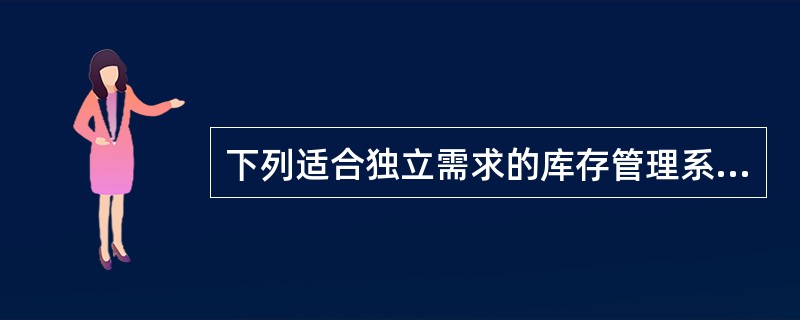 下列适合独立需求的库存管理系...